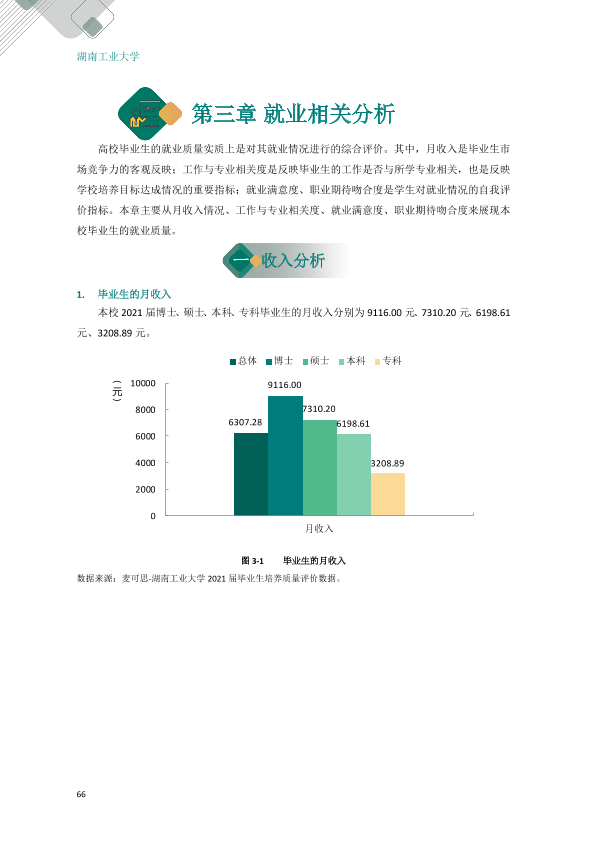 湖南工业大学

第三章 就业相关分析

高校毕业生的就业质量实质上是对其就业情况进行的综合评价。其中，月收入是毕业生市场竞争力的客观反映；工作与专业相关度是反映毕业生的工作是否与所学专业相关，也是反映学校培养目标达成情况的重要指标；就业满意度、职业期待吻合度是学生对就业情况的自我评价指标。本章主要从月收入情况、工作与专业相关度、就业满意度、职业期待吻合度来展现本校毕业生的就业质量。

一 收入分析

1. 毕业生的月收入

本校2021届博士、硕士、本科、专科毕业生的月收入分别为9116.00元、7310.20元、6198.61元、3208.89元。

总体 博士 硕士 本科 专科

(元)

10000
8000
6000
4000
2000
0

6307.28
9116.00
7310.20
6198.61
3208.89

月收入

图3-1 毕业生的月收入

数据来源：麦可思-湖南工业大学2021届毕业生培养质量评价数据。

66